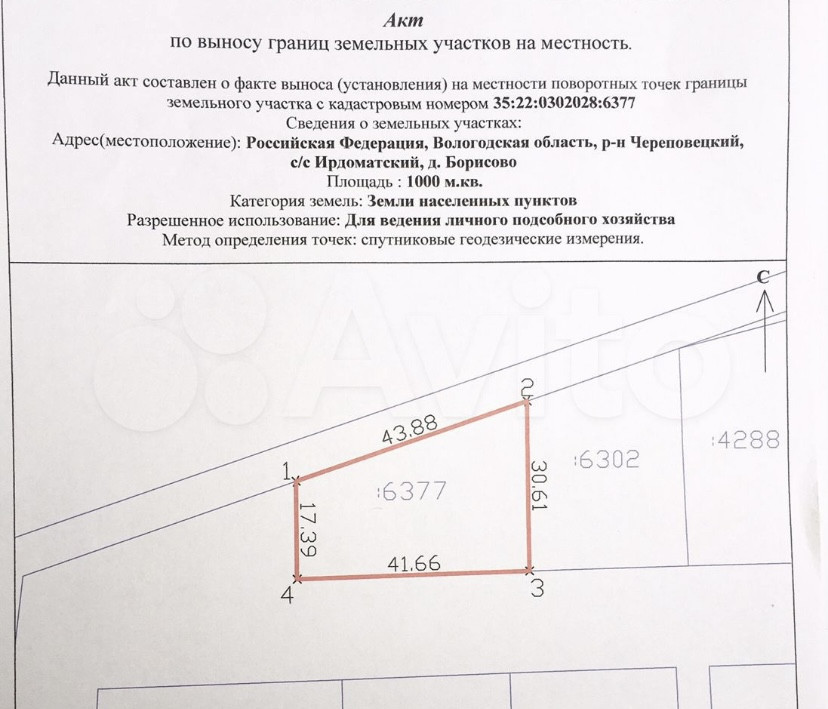 Акт
по выносу границ земельных участков на местность.

Данный акт составлен о факте выноса (установления) на местности поворотных точек границы земельного участка с кадастровым номером 35:22:0302028:6377

Сведения о земельных участках:
Адрес(местоположение): Российская Федерация, Вологодская область, р-н Череповецкий, с/с Ирдоматский, д. Борисово
Площадь : 1000 м.кв.
Категория земель: Земли населенных пунктов
Разрешенное использование: Для ведения личного подсобного хозяйства
Метод определения точек: спутниковые геодезические измерения.

С

2
43.88
1
:6377
30.61
:6302
:4288
17.39
41.66
4
3

Avito